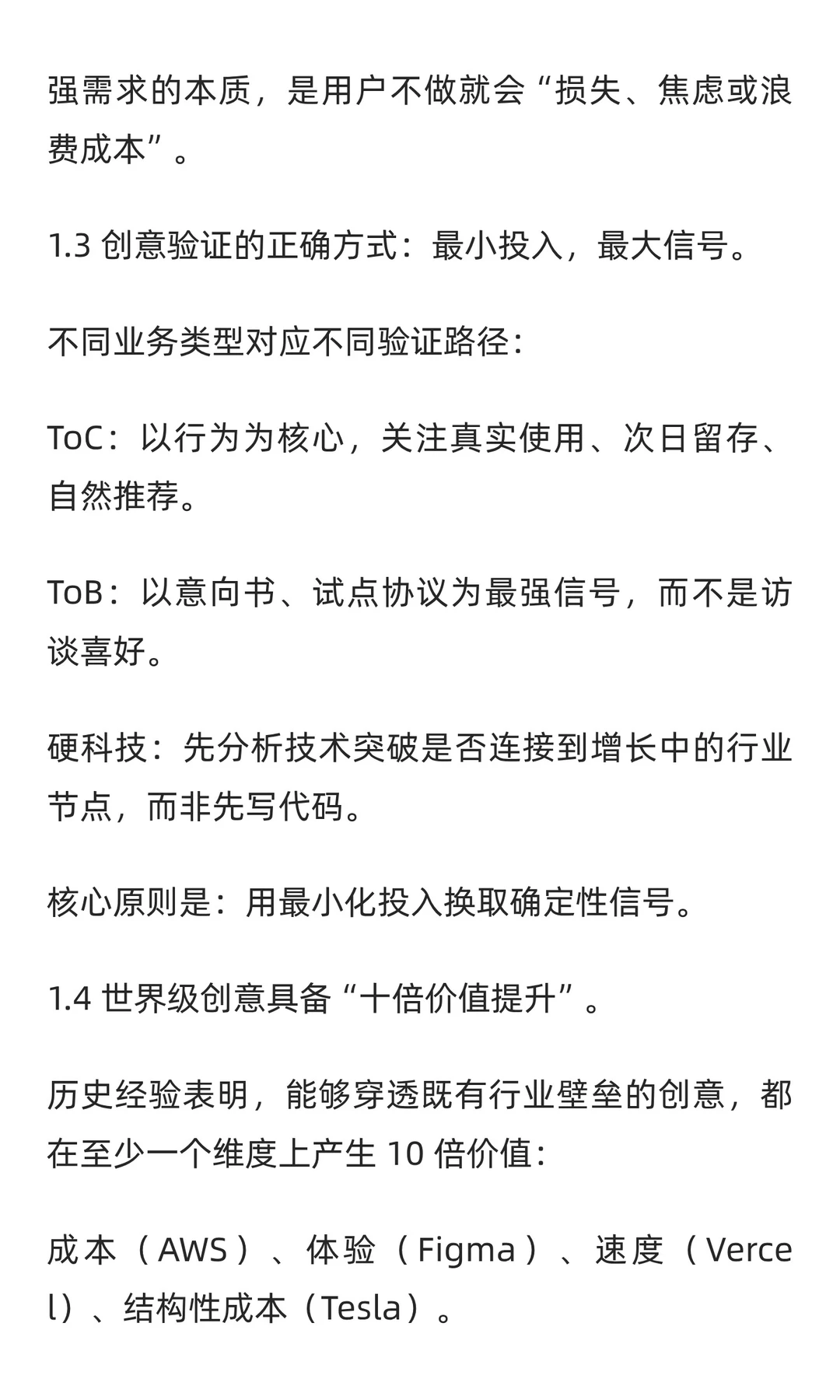 强需求的本质，是用户不做就会“损失、焦虑或浪费成本”。

1.3 创意验证的正确方式：最小投入，最大信号。

不同业务类型对应不同验证路径：

ToC：以行为为核心，关注真实使用、次日留存、自然推荐。

ToB：以意向书、试点协议为最强信号，而不是访谈喜好。

硬科技：先分析技术突破是否连接到增长中的行业节点，而非先写代码。

核心原则是：用最小化投入换取确定性信号。

1.4 世界级创意具备“十倍价值提升”。

历史经验表明，能够穿透既有行业壁垒的创意，都在至少一个维度上产生 10 倍价值：

成本（AWS）、体验（Figma）、速度（Vercel）、结构性成本（Tesla）。